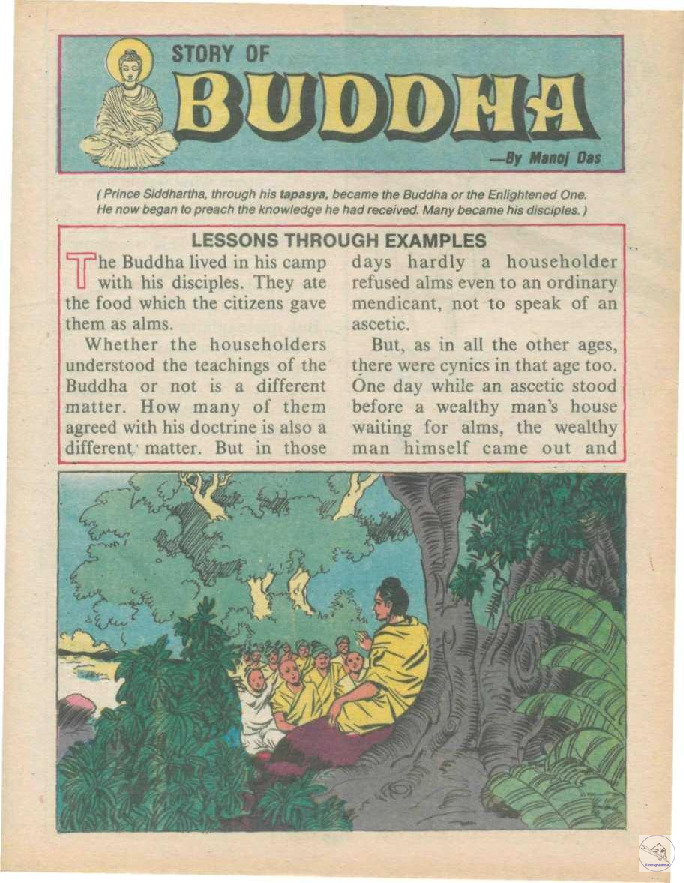 STORY OF
BUDDHA
—By Manoj Das

( Prince Siddhartha, through his tapasya, became the Buddha or the Enlightened One. He now began to preach the knowledge he had received. Many became his disciples. )

LESSONS THROUGH EXAMPLES

The Buddha lived in his camp with his disciples. They ate the food which the citizens gave them as alms.

Whether the householders understood the teachings of the Buddha or not is a different matter. How many of them agreed with his doctrine is also a different matter. But in those days hardly a householder refused alms even to an ordinary mendicant, not to speak of an ascetic.

But, as in all the other ages, there were cynics in that age too. One day while an ascetic stood before a wealthy man's house waiting for alms, the wealthy man himself came out and